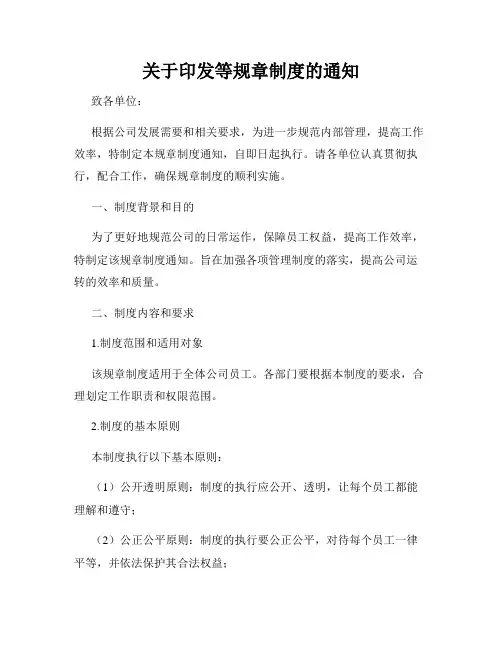 关于印发等规章制度的通知

致各单位：

根据公司发展需要和相关要求，为进一步规范内部管理，提高工作效率，特制定本规章制度通知，自即日起执行。请各单位认真贯彻执行，配合工作，确保规章制度的顺利实施。

一、制度背景和目的

为了更好地规范公司的日常运作，保障员工权益，提高工作效率，特制定该规章制度通知。旨在加强各项管理制度的落实，提高公司运转的效率和质量。

二、制度内容和要求

1.制度范围和适用对象

该规章制度适用于全体公司员工。各部门要根据本制度的要求，合理划定工作职责和权限范围。

2.制度的基本原则

本制度执行以下基本原则：

（1）公开透明原则：制度的执行应公开、透明，让每个员工都能理解和遵守；

（2）公正公平原则：制度的执行要公正公平，对待每个员工一律平等，并依法保护其合法权益；